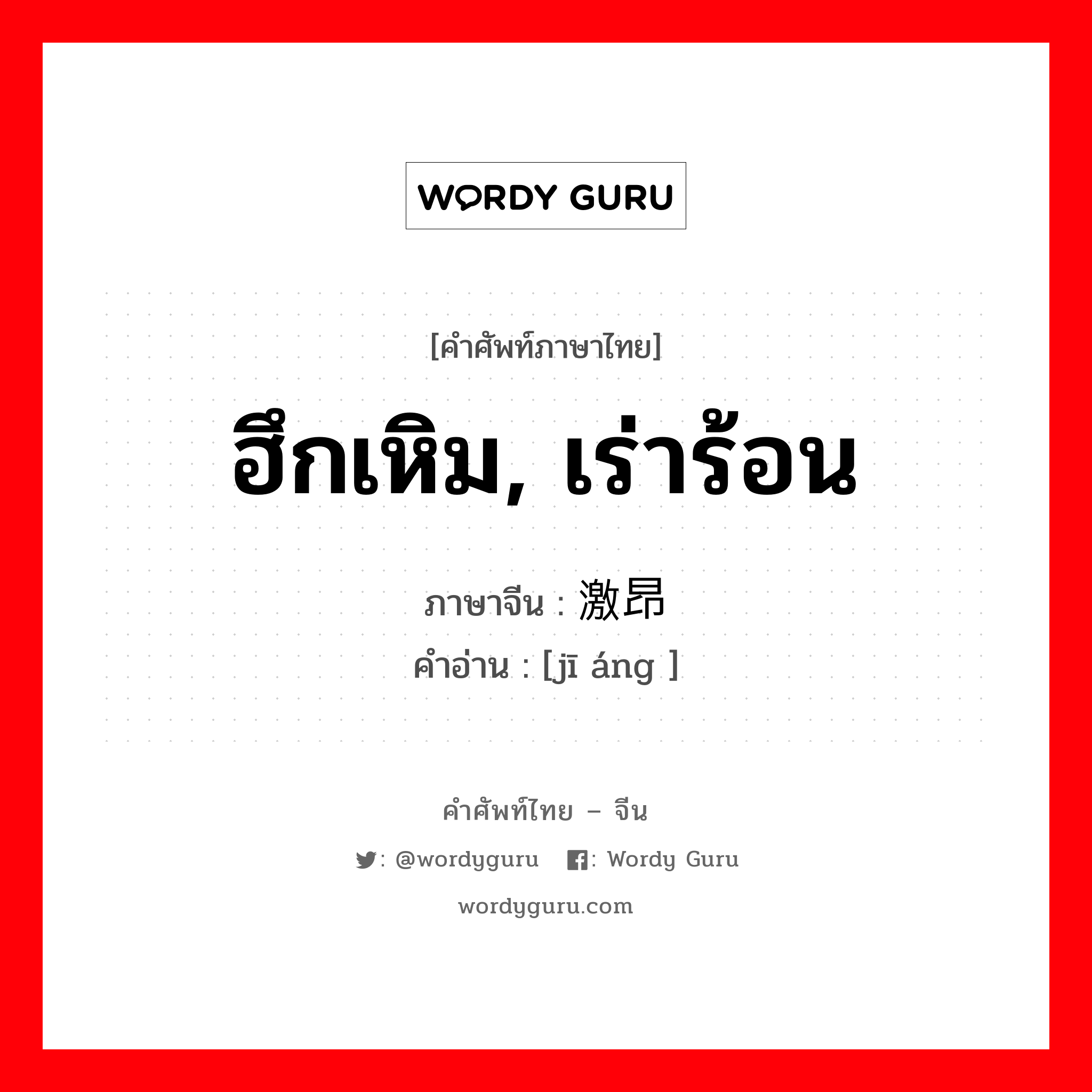 WORDY GURU

[คำศัพท์ภาษาไทย]

ฮึกเหิม, เร่าร้อน

ภาษาจีน : 激昂

คำอ่าน : [jī áng ]

คำศัพท์ไทย – จีน

: @wordyguru : Wordy Guru

wordyguru.com